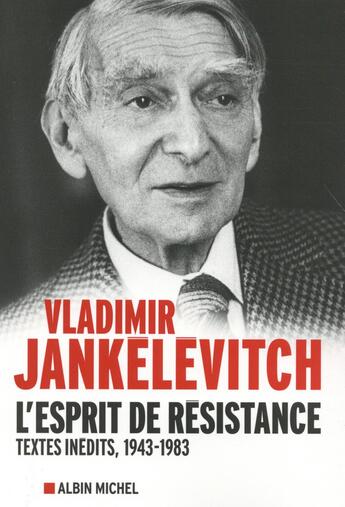 VLADIMIR
JANKÉLÉVITCH
L'ESPRIT DE RÉSISTANCE
TEXTES INÉDITS, 1943-1983

ALBIN MICHEL